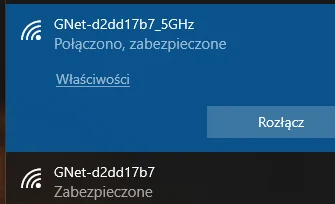 GNet-d2dd17b7_5GHz
Połączono, zabezpieczone

Właściwości

Rozłącz

GNet-d2dd17b7
Zabezpieczone